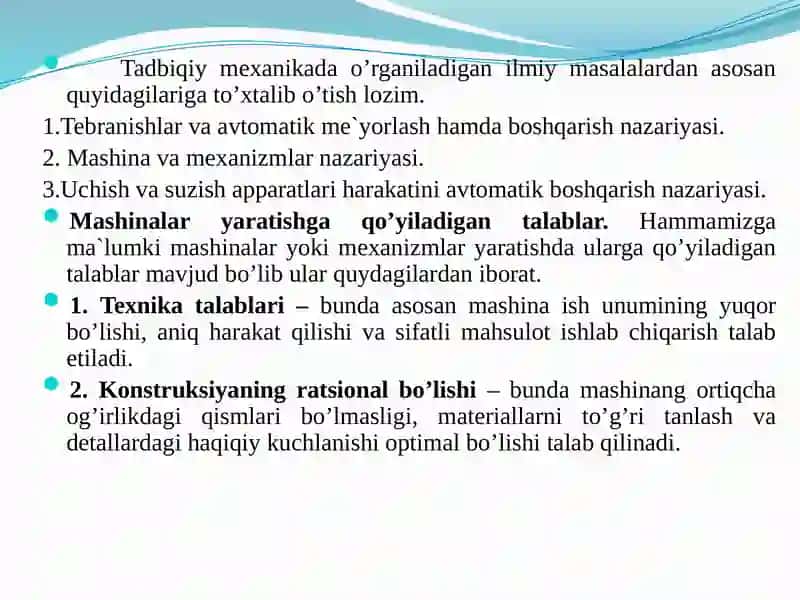 Tadbiqiy mexanikada o’rganiladigan ilmiy masalalardan asosan quyidagilariga to’xtalib o’tish lozim.

1.Tebranishlar va avtomatik me`yorlash hamda boshqarish nazariyasi.

2. Mashina va mexanizmlar nazariyasi.

3.Uchish va suzish apparatlari harakatini avtomatik boshqarish nazariyasi.

Mashinalar yaratishga qo’yiladigan talablar. Hammamizga ma`lumki mashinalar yoki mexanizmlar yaratishda ularga qo’yiladigan talablar mavjud bo’lib ular quydagilardan iborat.

1. Texnika talablari – bunda asosan mashina ish unumining yuqor bo’lishi, aniq harakat qilishi va sifatli mahsulot ishlab chiqarish talab etiladi.

2. Konstruksiyaning ratsional bo’lishi – bunda mashinang ortiqcha og’irlikdagi qismlari bo’lmasligi, materiallarni to’g’ri tanlash va detallardagi haqiqiy kuchlanishi optimal bo’lishi talab qilinadi.